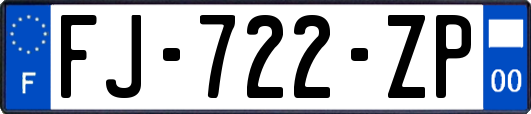 F

FJ-722-ZP

00